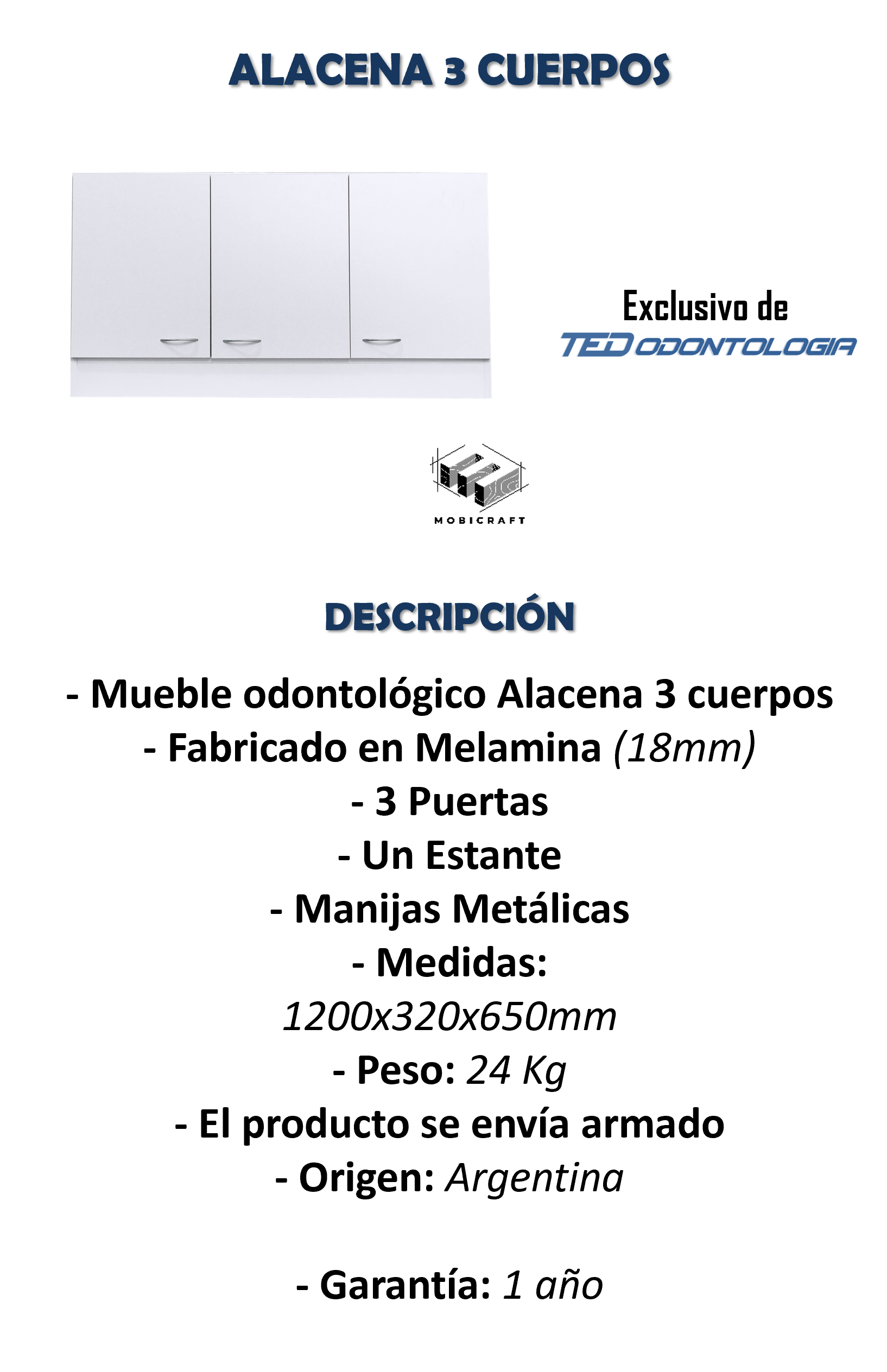 ALACENA 3 CUERPOS

Exclusivo de
TED ODONTOLOGIA

MOBICRAFT

DESCRIPCIÓN

- Mueble odontológico Alacena 3 cuerpos
- Fabricado en Melamina (18mm)
- 3 Puertas
- Un Estante
- Manijas Metálicas
- Medidas:
1200x320x650mm
- Peso: 24 Kg
- El producto se envía armado
- Origen: Argentina

- Garantía: 1 año